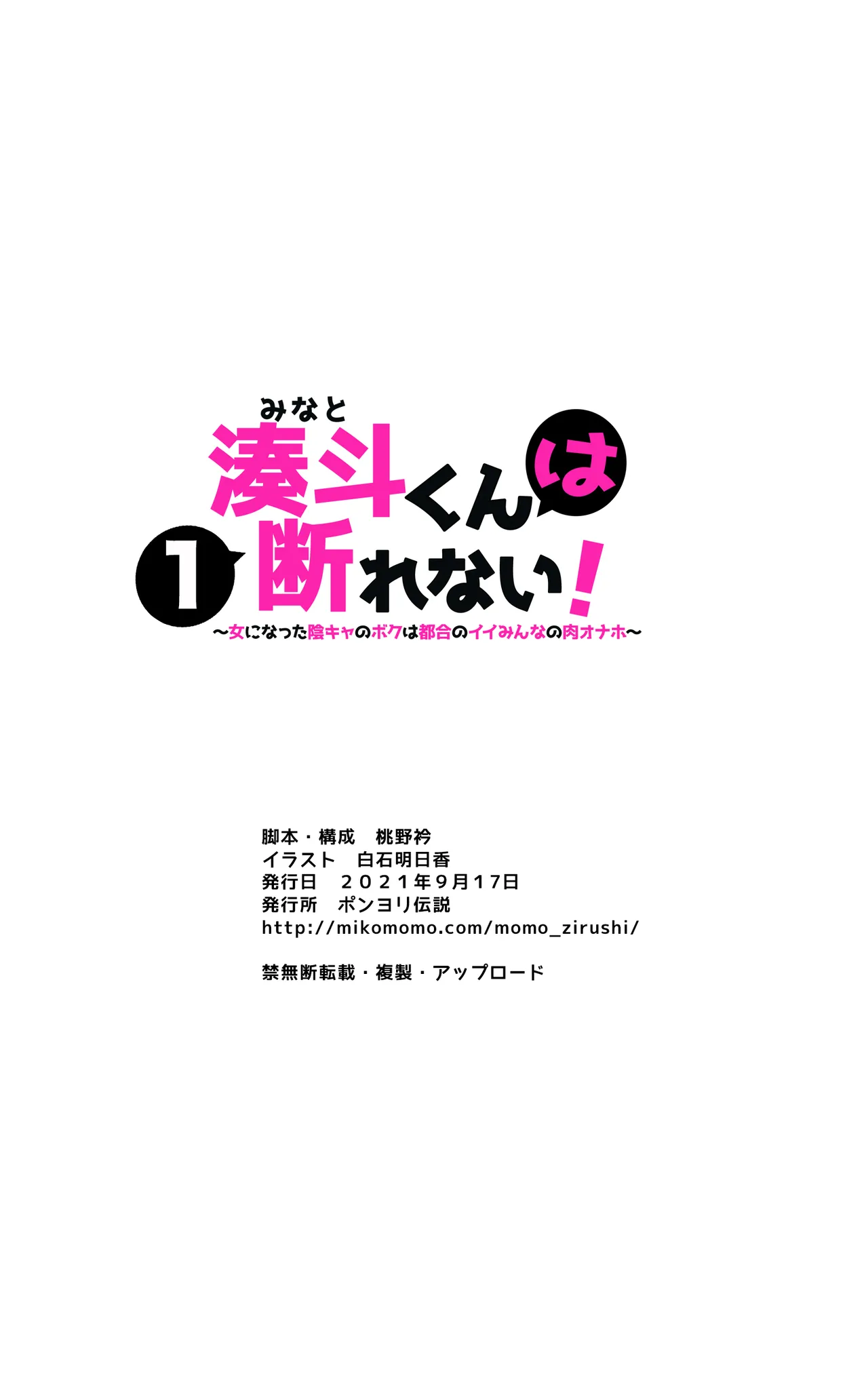 みなと
湊斗くんは
1 断れない!
～女になった陰キャのボクは都合のイイみんなの肉オナホ～

脚本・構成　桃野衿
イラスト　白石明日香
発行日　２０２１年９月１７日
発行所　ポンヨリ伝説
http://mikomomo.com/momo_zirushi/

禁無断転載・複製・アップロード